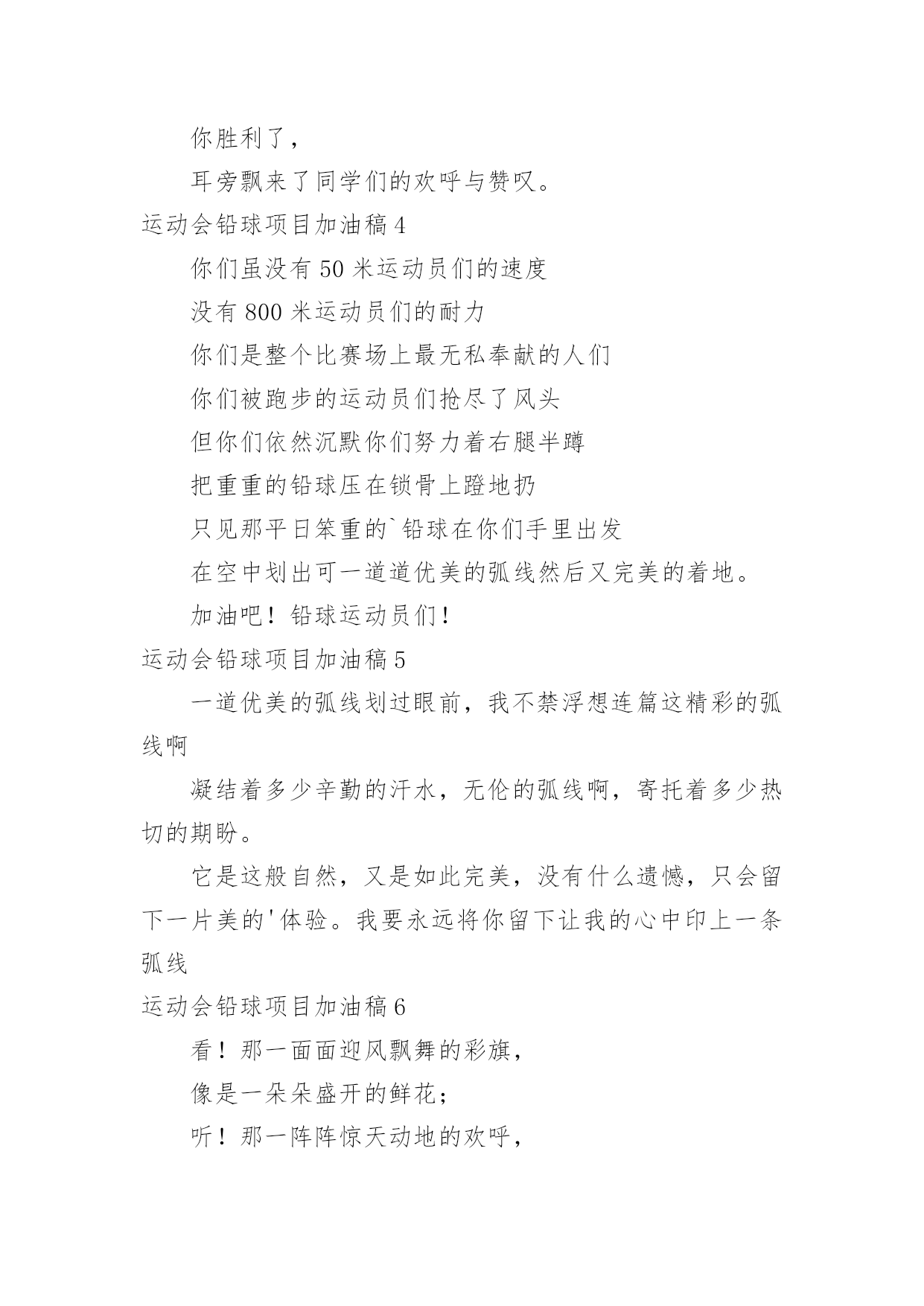 你胜利了，

耳旁飘来了同学们的欢呼与赞叹。

运动会铅球项目加油稿 4

你们虽没有 50 米运动员们的速度

没有 800 米运动员们的耐力

你们是整个比赛场上最无私奉献的人们

你们被跑步的运动员们抢尽了风头

但你们依然沉默你们努力着右腿半蹲

把重重的铅球压在锁骨上蹬地扔

只见那平日笨重的`铅球在你们手里出发

在空中划出可一道道优美的弧线然后又完美的着地。

加油吧！铅球运动员们！

运动会铅球项目加油稿 5

一道优美的弧线划过眼前，我不禁浮想连篇这精彩的弧线啊

凝结着多少辛勤的汗水，无伦的弧线啊，寄托着多少热切的期盼。

它是这般自然，又是如此完美，没有什么遗憾，只会留下一片美的'体验。我要永远将你留下让我的心中印上一条弧线

运动会铅球项目加油稿 6

看！那一面面迎风飘舞的彩旗，

像是一朵朵盛开的鲜花；

听！那一阵阵惊天动地的欢呼，